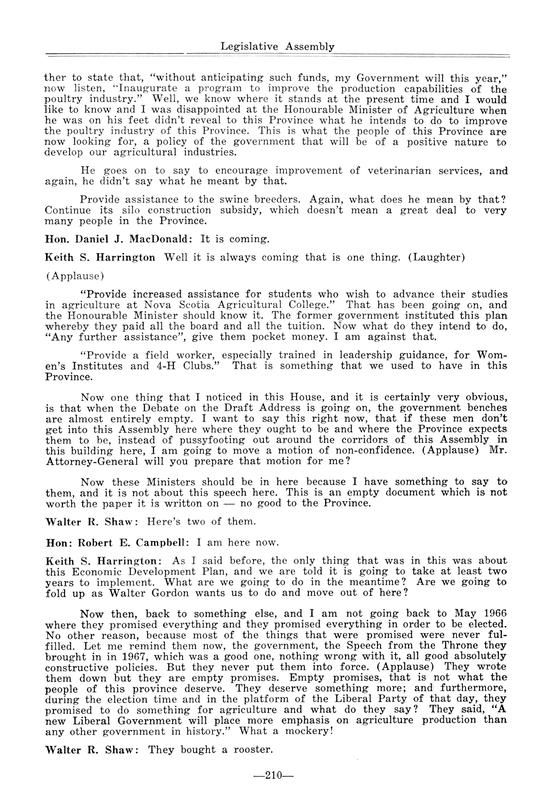 Legislative Assembly

ther to state that, "without anticipating such funds, my Government will this year," now listen, "Inaugurate a program to improve the production capabilities of the poultry industry." Well, we know where it stands at the present time and I would like to know and I was disappointed at the Honourable Minister of Agriculture when he was on his feet didn't reveal to this Province what he intends to do to improve the poultry industry of this Province. This is what the people of this Province are now looking for, a policy of the government that will be of a positive nature to develop our agricultural industries.

He goes on to say to encourage improvement of veterinarian services, and again, he didn't say what he meant by that.

Provide assistance to the swine breeders. Again, what does he mean by that? Continue its silo construction subsidy, which doesn't mean a great deal to very many people in the Province.

Hon. Daniel J. MacDonald: It is coming.

Keith S. Harrington Well it is always coming that is one thing. (Laughter)

(Applause)

"Provide increased assistance for students who wish to advance their studies in agriculture at Nova Scotia Agricultural College." That has been going on, and the Honourable Minister should know it. The former government instituted this plan whereby they paid all the board and all the tuition. Now what do they intend to do, "Any further assistance", give them pocket money. I am against that.

"Provide a field worker, especially trained in leadership guidance, for Women's Institutes and 4-H Clubs." That is something that we used to have in this Province.

Now one thing that I noticed in this House, and it is certainly very obvious, is that when the Debate on the Draft Address is going on, the government benches are almost entirely empty. I want to say this right now, that if these men don't get into this Assembly here where they ought to be and where the Province expects them to be, instead of pussyfooting out around the corridors of this Assembly in this building here, I am going to move a motion of non-confidence. (Applause) Mr. Attorney-General will you prepare that motion for me?

Now these Ministers should be in here because I have something to say to them, and it is not about this speech here. This is an empty document which is not worth the paper it is written on — no good to the Province.

Walter R. Shaw: Here's two of them.

Hon: Robert E. Campbell: I am here now.

Keith S. Harrington: As I said before, the only thing that was in this was about this Economic Development Plan, and we are told it is going to take at least two years to implement. What are we going to do in the meantime? Are we going to fold up as Walter Gordon wants us to do and move out of here?

Now then, back to something else, and I am not going back to May 1966 where they promised everything and they promised everything in order to be elected. No other reason, because most of the things that were promised were never fulfilled. Let me remind them now, the government, the Speech from the Throne they brought in in 1967, which was a good one, nothing wrong with it, all good absolutely constructive policies. But they never put them into force. (Applause) They wrote them down but they are empty promises. Empty promises, that is not what the people of this province deserve. They deserve something more; and furthermore, during the election time and in the platform of the Liberal Party of that day, they promised to do something for agriculture and what do they say? They said, "A new Liberal Government will place more emphasis on agriculture production than any other government in history." What a mockery!

Walter R. Shaw: They bought a rooster.

—210—